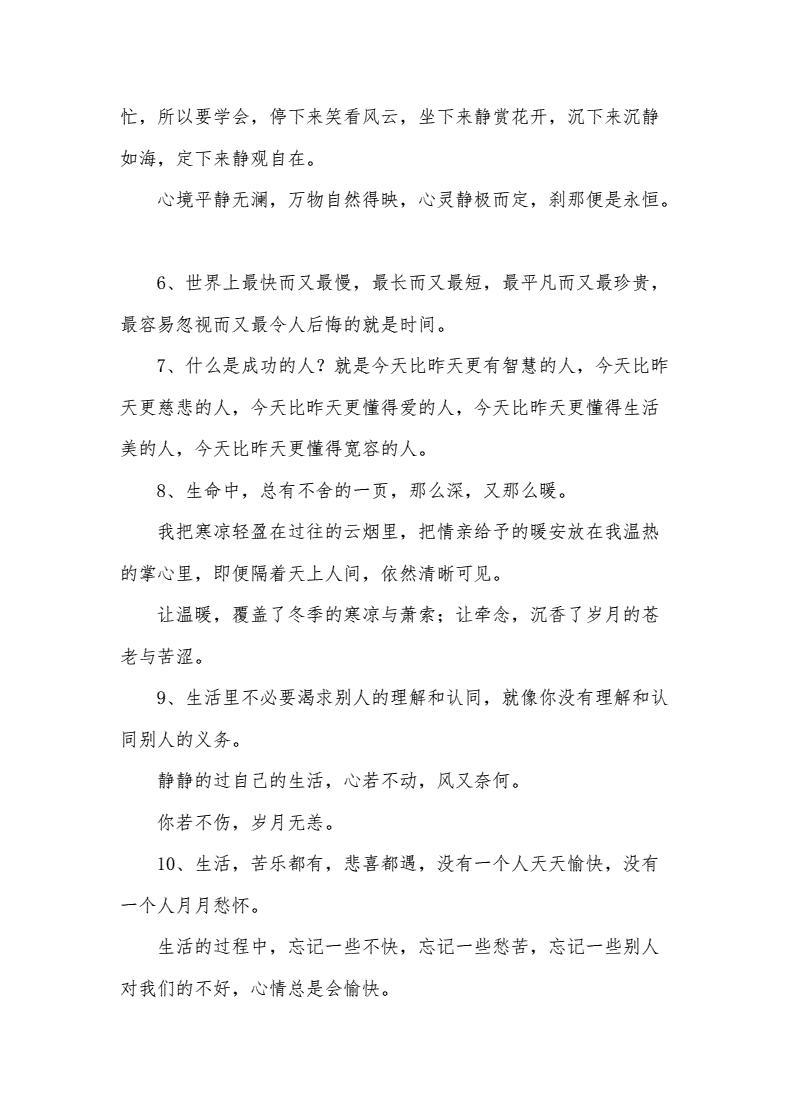 忙，所以要学会，停下来笑看风云，坐下来静赏花开，沉下来沉静如海，定下来静观自在。

心境平静无澜，万物自然得映，心灵静极而定，刹那便是永恒。

6、世界上最快而又最慢，最长而又最短，最平凡而又最珍贵，最容易忽视而又最令人后悔的就是时间。

7、什么是成功的人？就是今天比昨天更有智慧的人，今天比昨天更慈悲的人，今天比昨天更懂得爱的人，今天比昨天更懂得生活美的人，今天比昨天更懂得宽容的人。

8、生命中，总有不舍的一页，那么深，又那么暖。

我把寒凉轻盈在过往的云烟里，把情亲给予的暖安放在我温热的掌心里，即便隔着天上人间，依然清晰可见。

让温暖，覆盖了冬季的寒凉与萧索；让牵念，沉香了岁月的苍老与苦涩。

9、生活里不必要渴求别人的理解和认同，就像你没有理解和认同别人的义务。

静静的过自己的生活，心若不动，风又奈何。

你若不伤，岁月无恙。

10、生活，苦乐都有，悲喜都遇，没有一个人天天愉快，没有一个人月月愁怀。

生活的过程中，忘记一些不快，忘记一些愁苦，忘记一些别人对我们的不好，心情总是会愉快。